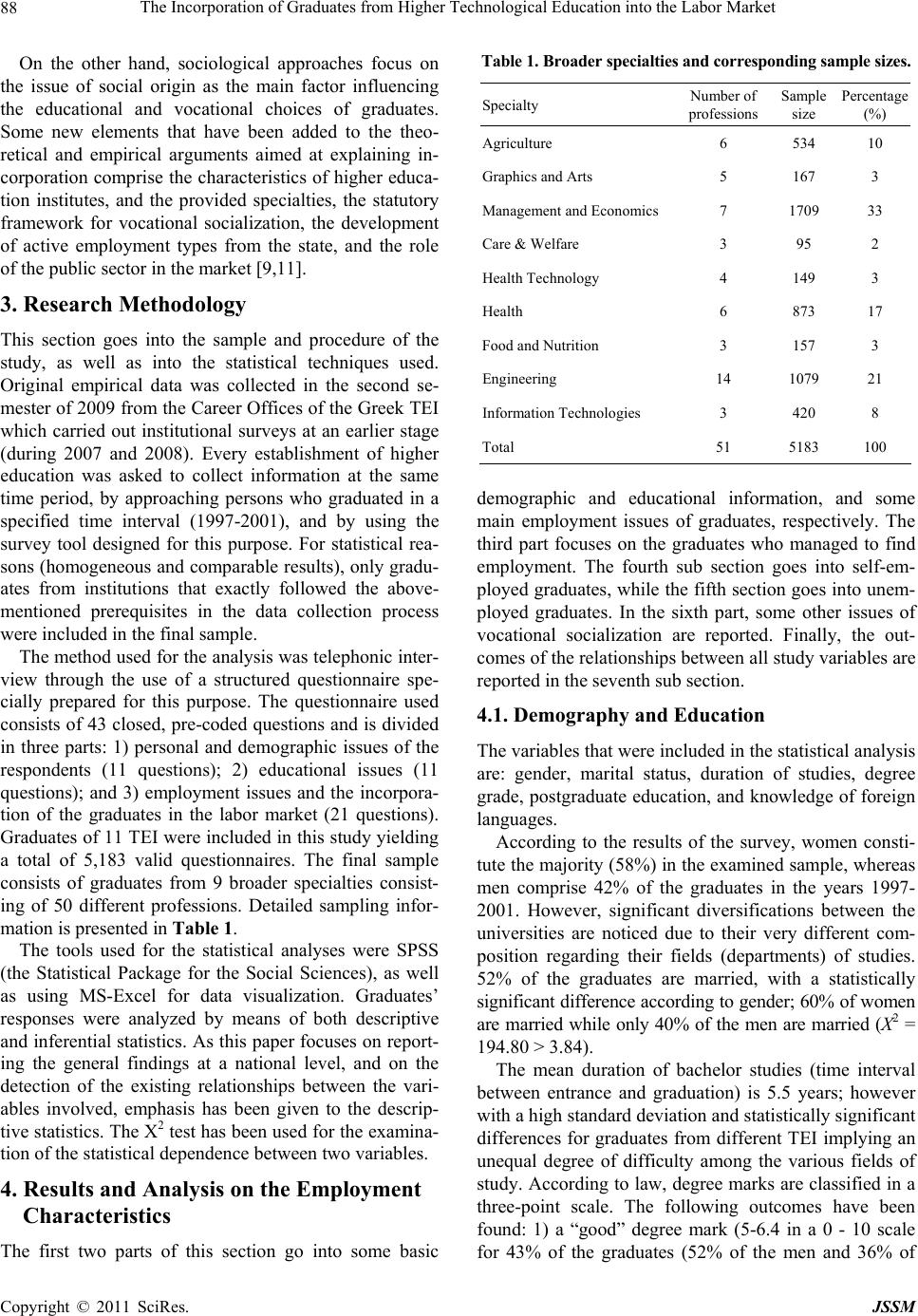 88 The Incorporation of Graduates from Higher Technological Education into the Labor Market

On the other hand, sociological approaches focus on the issue of social origin as the main factor influencing the educational and vocational choices of graduates. Some new elements that have been added to the theoretical and empirical arguments aimed at explaining incorporation comprise the characteristics of higher education institutes, and the provided specialties, the statutory framework for vocational socialization, the development of active employment types from the state, and the role of the public sector in the market [9,11].

3. Research Methodology

This section goes into the sample and procedure of the study, as well as into the statistical techniques used. Original empirical data was collected in the second semester of 2009 from the Career Offices of the Greek TEI which carried out institutional surveys at an earlier stage (during 2007 and 2008). Every establishment of higher education was asked to collect information at the same time period, by approaching persons who graduated in a specified time interval (1997-2001), and by using the survey tool designed for this purpose. For statistical reasons (homogeneous and comparable results), only graduates from institutions that exactly followed the above-mentioned prerequisites in the data collection process were included in the final sample.

The method used for the analysis was telephonic interview through the use of a structured questionnaire specially prepared for this purpose. The questionnaire used consists of 43 closed, pre-coded questions and is divided in three parts: 1) personal and demographic issues of the respondents (11 questions); 2) educational issues (11 questions); and 3) employment issues and the incorporation of the graduates in the labor market (21 questions). Graduates of 11 TEI were included in this study yielding a total of 5,183 valid questionnaires. The final sample consists of graduates from 9 broader specialties consisting of 50 different professions. Detailed sampling information is presented in Table 1.

The tools used for the statistical analyses were SPSS (the Statistical Package for the Social Sciences), as well as using MS-Excel for data visualization. Graduates' responses were analyzed by means of both descriptive and inferential statistics. As this paper focuses on reporting the general findings at a national level, and on the detection of the existing relationships between the variables involved, emphasis has been given to the descriptive statistics. The $X^2$ test has been used for the examination of the statistical dependence between two variables.

4. Results and Analysis on the Employment Characteristics

The first two parts of this section go into some basic

Table 1. Broader specialties and corresponding sample sizes.

| Specialty | Number of professions | Sample size | Percentage (%) |
|---|---|---|---|
| Agriculture | 6 | 534 | 10 |
| Graphics and Arts | 5 | 167 | 3 |
| Management and Economics | 7 | 1709 | 33 |
| Care & Welfare | 3 | 95 | 2 |
| Health Technology | 4 | 149 | 3 |
| Health | 6 | 873 | 17 |
| Food and Nutrition | 3 | 157 | 3 |
| Engineering | 14 | 1079 | 21 |
| Information Technologies | 3 | 420 | 8 |
| Total | 51 | 5183 | 100 |

demographic and educational information, and some main employment issues of graduates, respectively. The third part focuses on the graduates who managed to find employment. The fourth sub section goes into self-employed graduates, while the fifth section goes into unemployed graduates. In the sixth part, some other issues of vocational socialization are reported. Finally, the outcomes of the relationships between all study variables are reported in the seventh sub section.

4.1. Demography and Education

The variables that were included in the statistical analysis are: gender, marital status, duration of studies, degree grade, postgraduate education, and knowledge of foreign languages.

According to the results of the survey, women constitute the majority (58%) in the examined sample, whereas men comprise 42% of the graduates in the years 1997-2001. However, significant diversifications between the universities are noticed due to their very different composition regarding their fields (departments) of studies. 52% of the graduates are married, with a statistically significant difference according to gender; 60% of women are married while only 40% of the men are married ($X^2$ = 194.80 > 3.84).

The mean duration of bachelor studies (time interval between entrance and graduation) is 5.5 years; however with a high standard deviation and statistically significant differences for graduates from different TEI implying an unequal degree of difficulty among the various fields of study. According to law, degree marks are classified in a three-point scale. The following outcomes have been found: 1) a "good" degree mark (5-6.4 in a 0 - 10 scale for 43% of the graduates (52% of the men and 36% of

Copyright © 2011 SciRes. JSSM